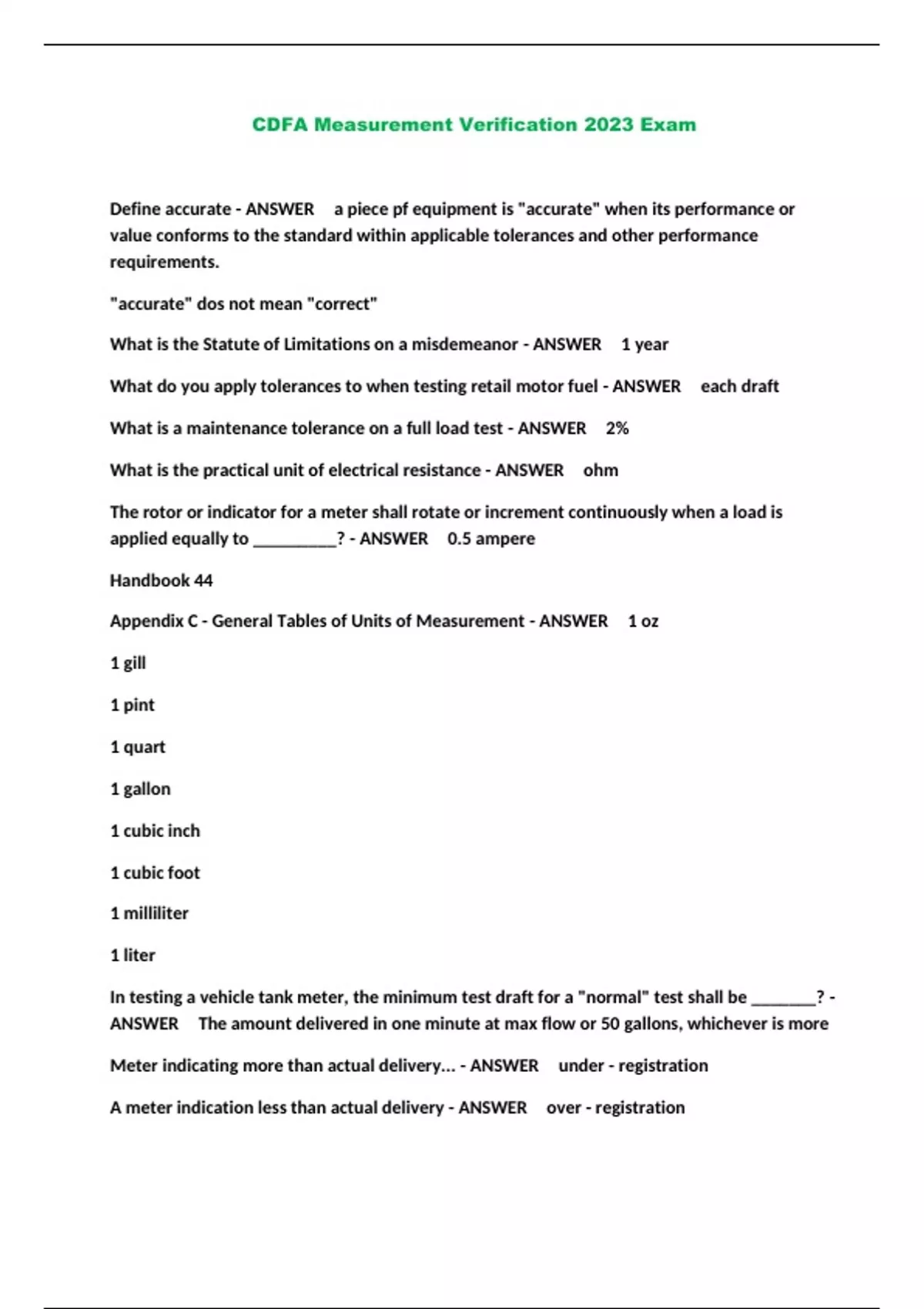 CDFA Measurement Verification 2023 Exam

Define accurate - ANSWER a piece pf equipment is "accurate" when its performance or value conforms to the standard within applicable tolerances and other performance requirements.

"accurate" dos not mean "correct"

What is the Statute of Limitations on a misdemeanor - ANSWER 1 year

What do you apply tolerances to when testing retail motor fuel - ANSWER each draft

What is a maintenance tolerance on a full load test - ANSWER 2%

What is the practical unit of electrical resistance - ANSWER ohm

The rotor or indicator for a meter shall rotate or increment continuously when a load is applied equally to __________? - ANSWER 0.5 ampere

Handbook 44

Appendix C - General Tables of Units of Measurement - ANSWER 1 oz

1 gill

1 pint

1 quart

1 gallon

1 cubic inch

1 cubic foot

1 milliliter

1 liter

In testing a vehicle tank meter, the minimum test draft for a "normal" test shall be ________? - ANSWER The amount delivered in one minute at max flow or 50 gallons, whichever is more

Meter indicating more than actual delivery... - ANSWER under - registration

A meter indication less than actual delivery - ANSWER over - registration